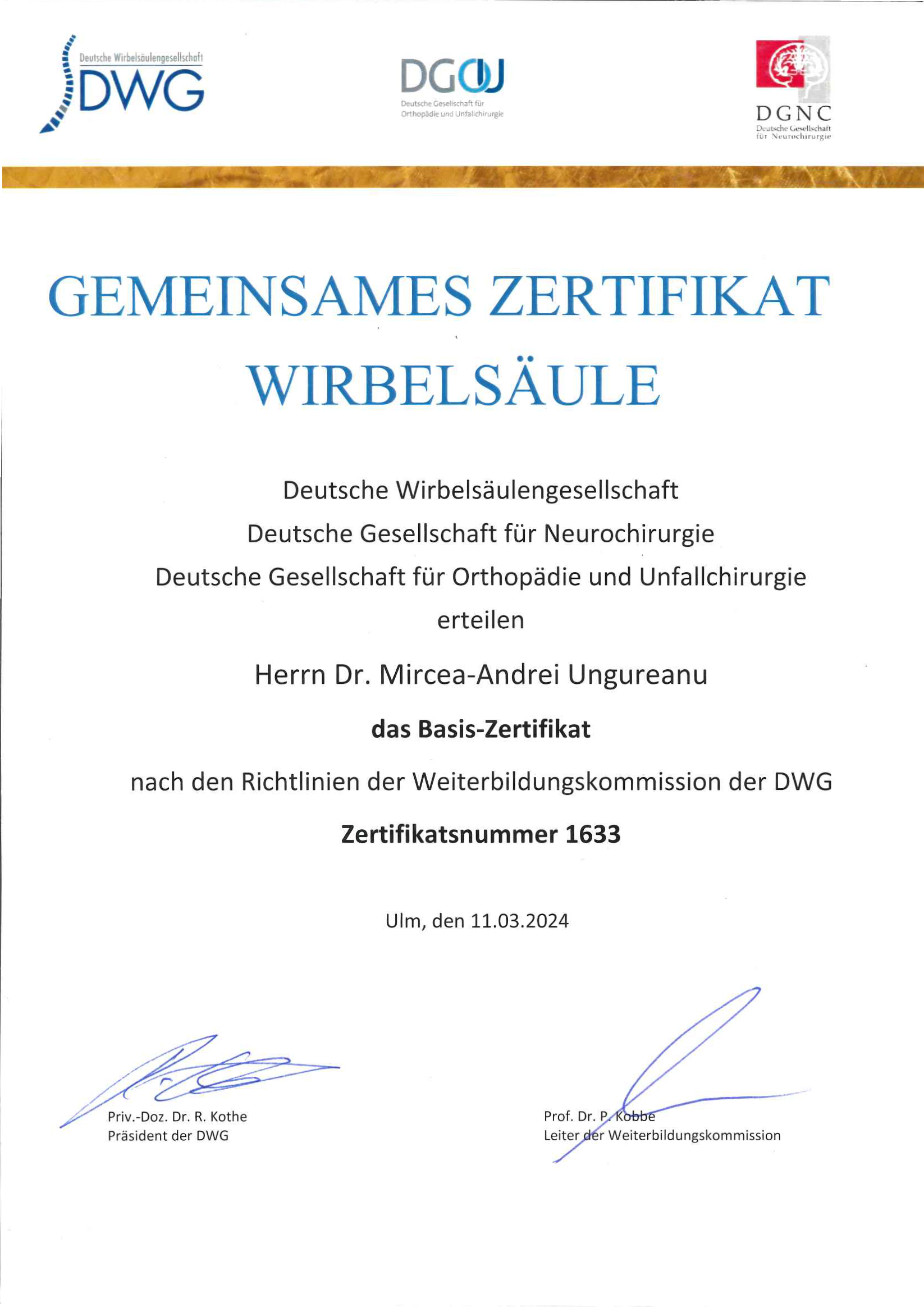 Deutsche Wirbelsäulengesellschaft
DWG

DGOU
Deutsche Gesellschaft für
Orthopädie und Unfallchirurgie

DGNC
Deutsche Gesellschaft
für Neurochirurgie

GEMEINSAMES ZERTIFIKAT
WIRBELSÄULE

Deutsche Wirbelsäulengesellschaft
Deutsche Gesellschaft für Neurochirurgie
Deutsche Gesellschaft für Orthopädie und Unfallchirurgie
erteilen

Herrn Dr. Mircea-Andrei Ungureanu

das Basis-Zertifikat

nach den Richtlinien der Weiterbildungskommission der DWG

Zertifikatsnummer 1633

Ulm, den 11.03.2024

Priv.-Doz. Dr. R. Kothe
Präsident der DWG

Prof. Dr. P. Kobbe
Leiter der Weiterbildungskommission